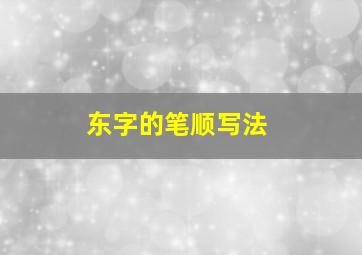 东字的笔顺写法